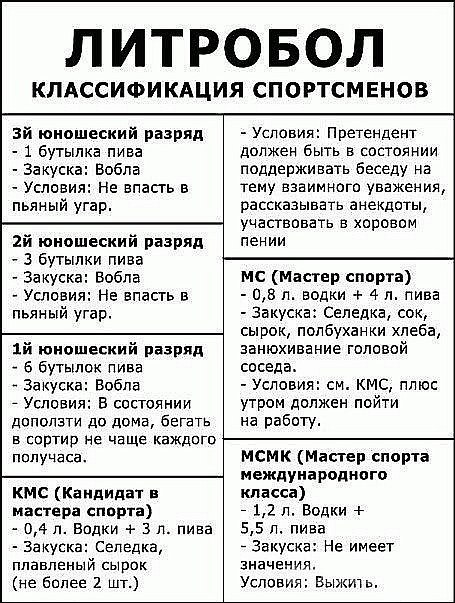 ЛИТРОБОЛ
КЛАССИФИКАЦИЯ СПОРТСМЕНОВ

3й юношеский разряд
- 1 бутылка пива
- Закуска: Вобла
- Условия: Не впасть в пьяный угар.

2й юношеский разряд
- 3 бутылки пива
- Закуска: Вобла
- Условия: Не впасть в пьяный угар.

1й юношеский разряд
- 6 бутылок пива
- Закуска: Вобла
- Условия: В состоянии доползти до дома, бегать в сортир не чаще каждого получаса.

КМС (Кандидат в мастера спорта)
- 0,4 л. Водки + 3 л. пива
- Закуска: Селедка, плавленый сырок (не более 2 шт.)
- Условия: Претендент должен быть в состоянии поддерживать беседу на тему взаимного уважения, рассказывать анекдоты, участвовать в хоровом пении

МС (Мастер спорта)
- 0,8 л. водки + 4 л. пива
- Закуска: Селедка, сок, сырок, полбуханки хлеба, занюхивание головой соседа.
- Условия: см. КМС, плюс утром должен пойти на работу.

МСМК (Мастер спорта международного класса)
- 1,2 л. Водки + 5,5 л. пива
- Закуска: Не имеет значения.
Условия: Выжить.